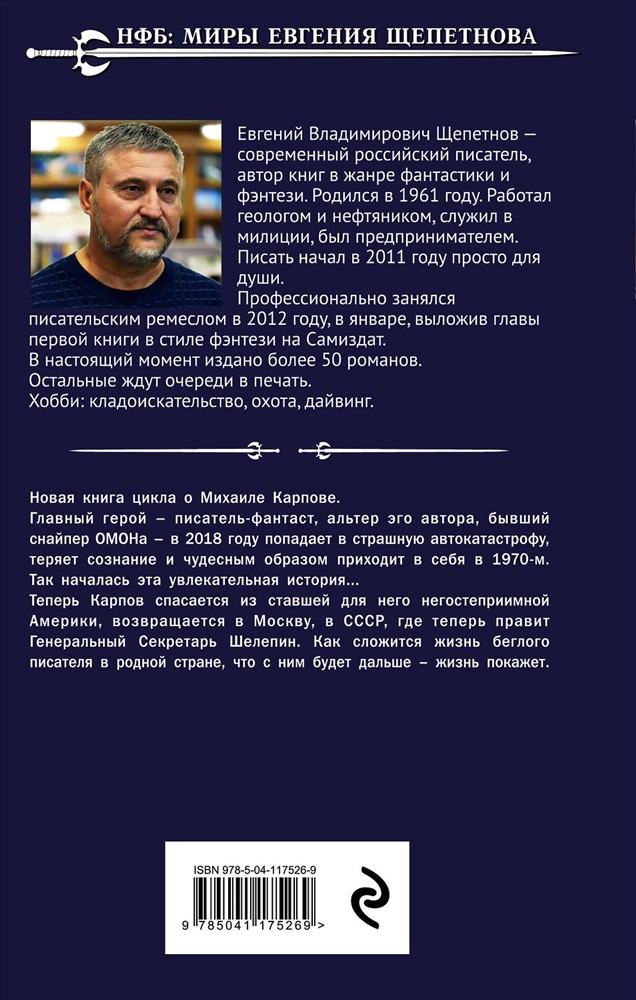 НФБ: МИРЫ ЕВГЕНИЯ ЩЕПЕТНОВА

Евгений Владимирович Щепетнов — современный российский писатель, автор книг в жанре фантастики и фэнтези. Родился в 1961 году. Работал геологом и нефтяником, служил в милиции, был предпринимателем.
Писать начал в 2011 году просто для души.
Профессионально занялся писательским ремеслом в 2012 году, в январе, выложив главы первой книги в стиле фэнтези на Самиздат.
В настоящий момент издано более 50 романов.
Остальные ждут очереди в печать.
Хобби: кладоискательство, охота, дайвинг.

Новая книга цикла о Михаиле Карпове.
Главный герой – писатель-фантаст, альтер эго автора, бывший снайпер ОМОНа – в 2018 году попадает в страшную автокатастрофу, теряет сознание и чудесным образом приходит в себя в 1970-м. Так началась эта увлекательная история...
Теперь Карпов спасается из ставшей для него негостеприимной Америки, возвращается в Москву, в СССР, где теперь правит Генеральный Секретарь Шелепин. Как сложится жизнь беглого писателя в родной стране, что с ним будет дальше – жизнь покажет.

ISBN 978-5-04-117526-9
9 785041 175269 >